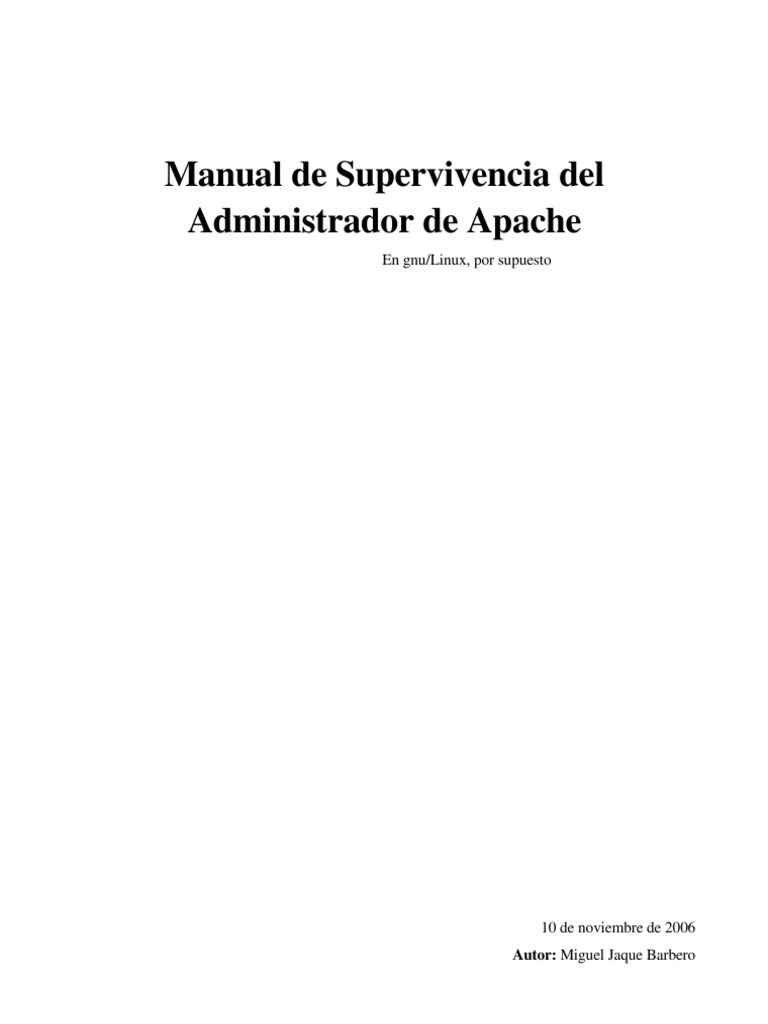 Manual de Supervivencia del Administrador de Apache

En gnu/Linux, por supuesto

10 de noviembre de 2006

Autor: Miguel Jaque Barbero